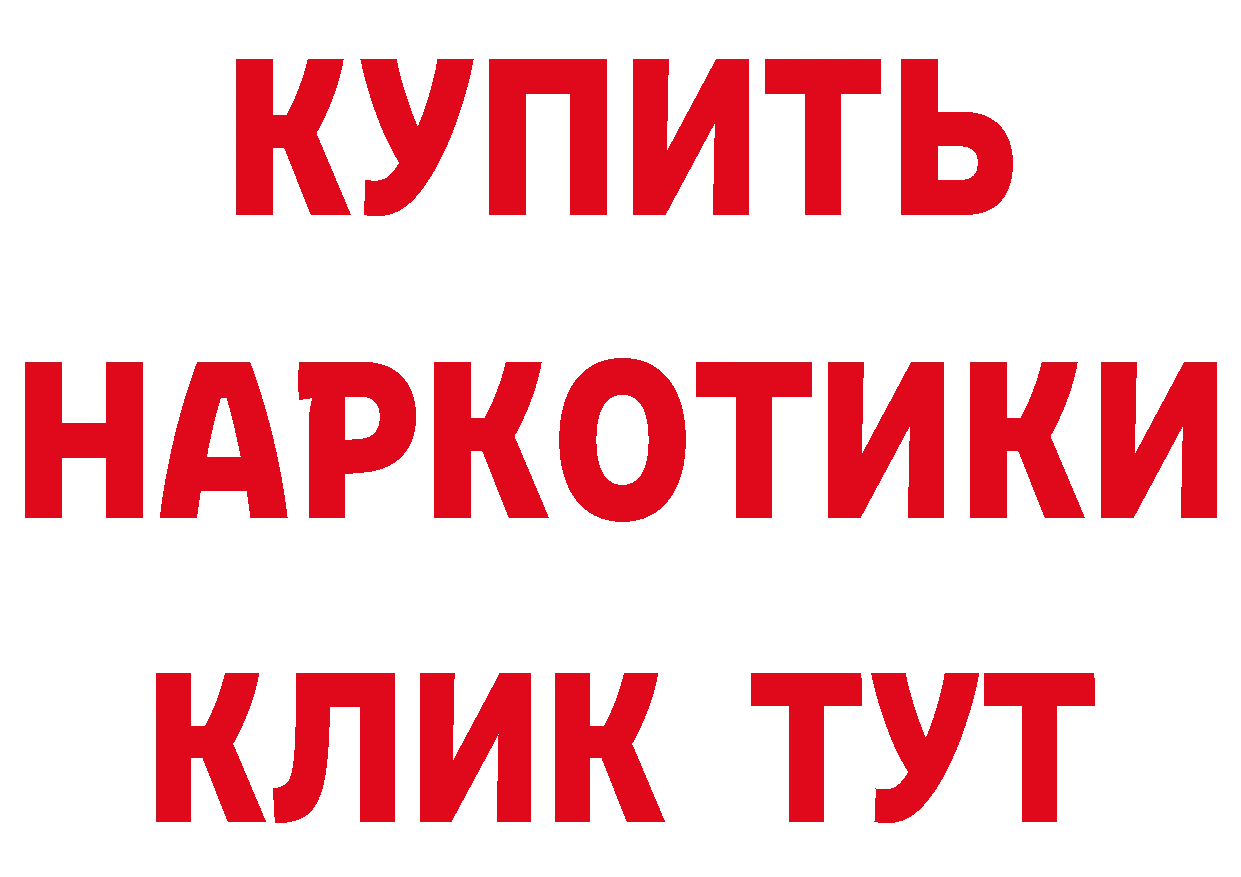 КУПИТЬ НАРКОТИКИ КЛИК ТУТ